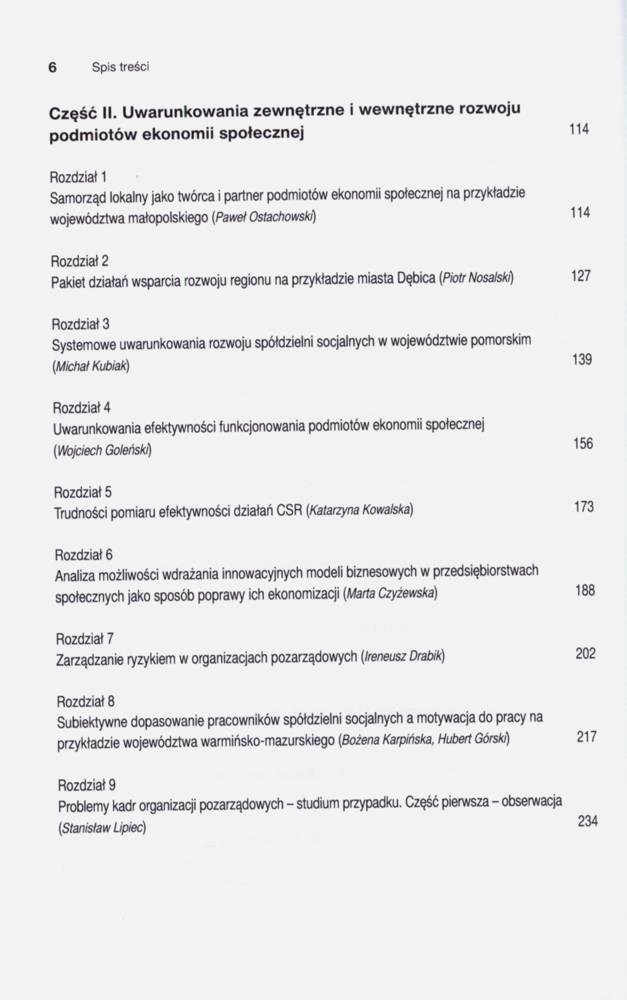 6 Spis treści

Część II. Uwarunkowania zewnętrzne i wewnętrzne rozwoju podmiotów ekonomii społecznej 114

Rozdział 1
Samorząd lokalny jako twórca i partner podmiotów ekonomii społecznej na przykładzie województwa małopolskiego (Paweł Ostachowski) 114

Rozdział 2
Pakiet działań wsparcia rozwoju regionu na przykładzie miasta Dębica (Piotr Nosalski) 127

Rozdział 3
Systemowe uwarunkowania rozwoju spółdzielni socjalnych w województwie pomorskim (Michał Kubiak) 139

Rozdział 4
Uwarunkowania efektywności funkcjonowania podmiotów ekonomii społecznej (Wojciech Goleński) 156

Rozdział 5
Trudności pomiaru efektywności działań CSR (Katarzyna Kowalska) 173

Rozdział 6
Analiza możliwości wdrażania innowacyjnych modeli biznesowych w przedsiębiorstwach społecznych jako sposób poprawy ich ekonomizacji (Marta Czyżewska) 188

Rozdział 7
Zarządzanie ryzykiem w organizacjach pozarządowych (Ireneusz Drabik) 202

Rozdział 8
Subiektywne dopasowanie pracowników spółdzielni socjalnych a motywacja do pracy na przykładzie województwa warmińsko-mazurskiego (Bożena Karpińska, Hubert Górski) 217

Rozdział 9
Problemy kadr organizacji pozarządowych – studium przypadku. Część pierwsza – obserwacja (Stanisław Lipiec) 234